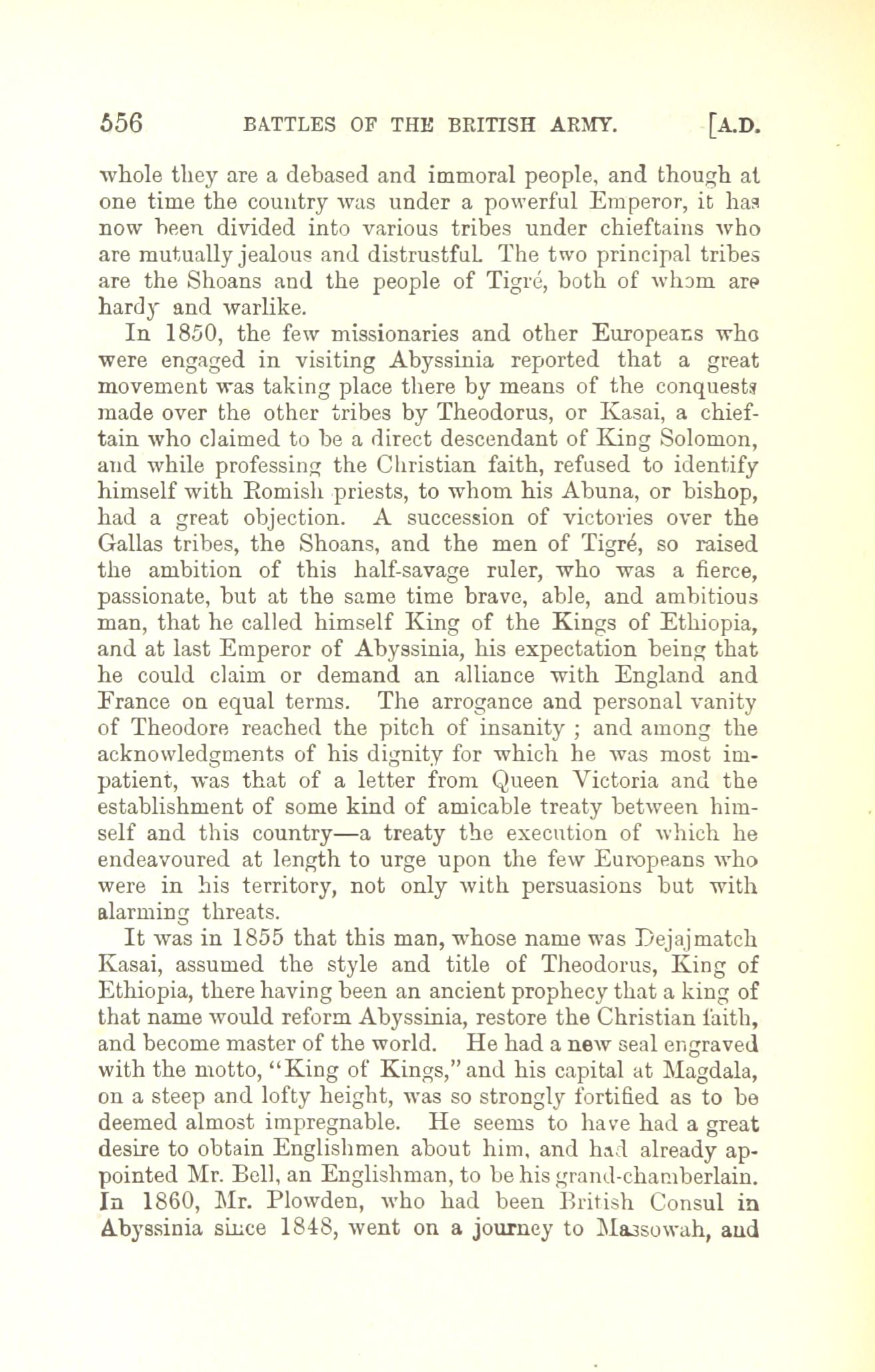 556 BATTLES OF THE BRITISH ARMY. [A.D.

whole they are a debased and immoral people, and though at one time the country was under a powerful Emperor, it has now been divided into various tribes under chieftains who are mutually jealous and distrustful. The two principal tribes are the Shoans and the people of Tigré, both of whom are hardy and warlike.

In 1850, the few missionaries and other Europeans who were engaged in visiting Abyssinia reported that a great movement was taking place there by means of the conquests made over the other tribes by Theodorus, or Kasai, a chieftain who claimed to be a direct descendant of King Solomon, and while professing the Christian faith, refused to identify himself with Romish priests, to whom his Abuna, or bishop, had a great objection. A succession of victories over the Gallas tribes, the Shoans, and the men of Tigré, so raised the ambition of this half-savage ruler, who was a fierce, passionate, but at the same time brave, able, and ambitious man, that he called himself King of the Kings of Ethiopia, and at last Emperor of Abyssinia, his expectation being that he could claim or demand an alliance with England and France on equal terms. The arrogance and personal vanity of Theodore reached the pitch of insanity ; and among the acknowledgments of his dignity for which he was most impatient, was that of a letter from Queen Victoria and the establishment of some kind of amicable treaty between himself and this country—a treaty the execution of which he endeavoured at length to urge upon the few Europeans who were in his territory, not only with persuasions but with alarming threats.

It was in 1855 that this man, whose name was Dejajmatch Kasai, assumed the style and title of Theodorus, King of Ethiopia, there having been an ancient prophecy that a king of that name would reform Abyssinia, restore the Christian faith, and become master of the world. He had a new seal engraved with the motto, "King of Kings," and his capital at Magdala, on a steep and lofty height, was so strongly fortified as to be deemed almost impregnable. He seems to have had a great desire to obtain Englishmen about him, and had already appointed Mr. Bell, an Englishman, to be his grand-chamberlain. In 1860, Mr. Plowden, who had been British Consul in Abyssinia since 1848, went on a journey to Massowah, and